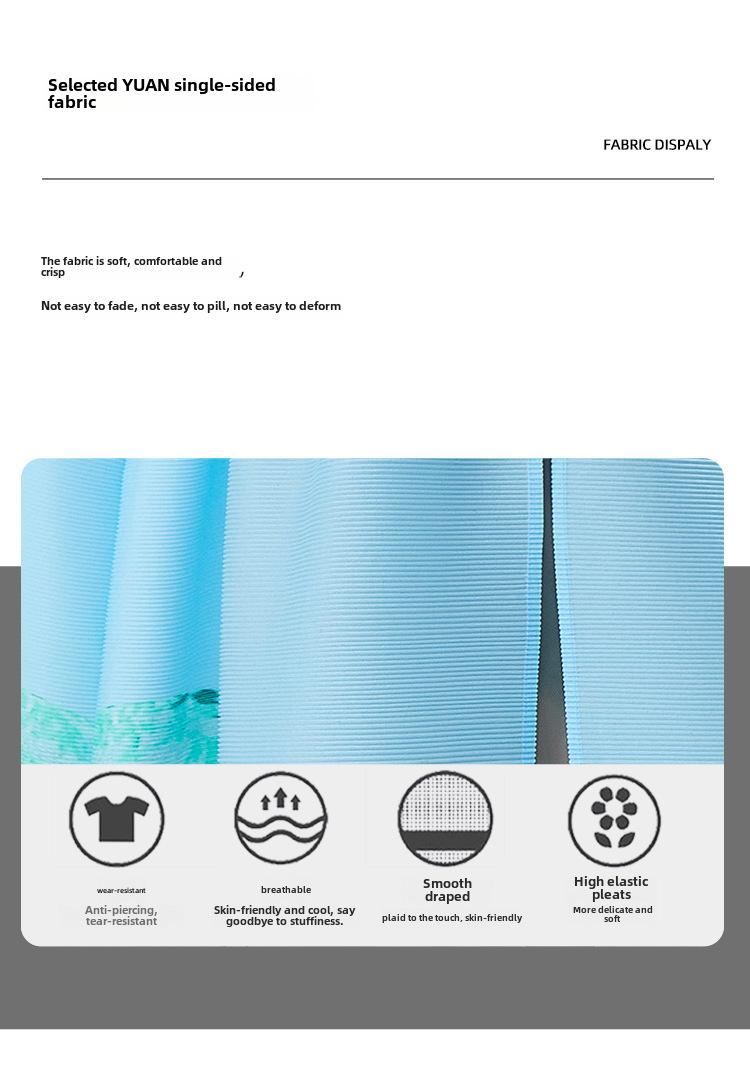 Selected YUAN single-sided fabric

FABRIC DISPALY

The fabric is soft, comfortable and crisp ,

Not easy to fade, not easy to pill, not easy to deform

wear-resistant

Anti-piercing, tear-resistant

breathable

Skin-friendly and cool, say goodbye to stuffiness.

Smooth draped

plaid to the touch, skin-friendly

High elastic pleats

More delicate and soft